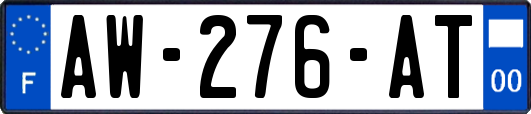 F
AW-276-AT
00